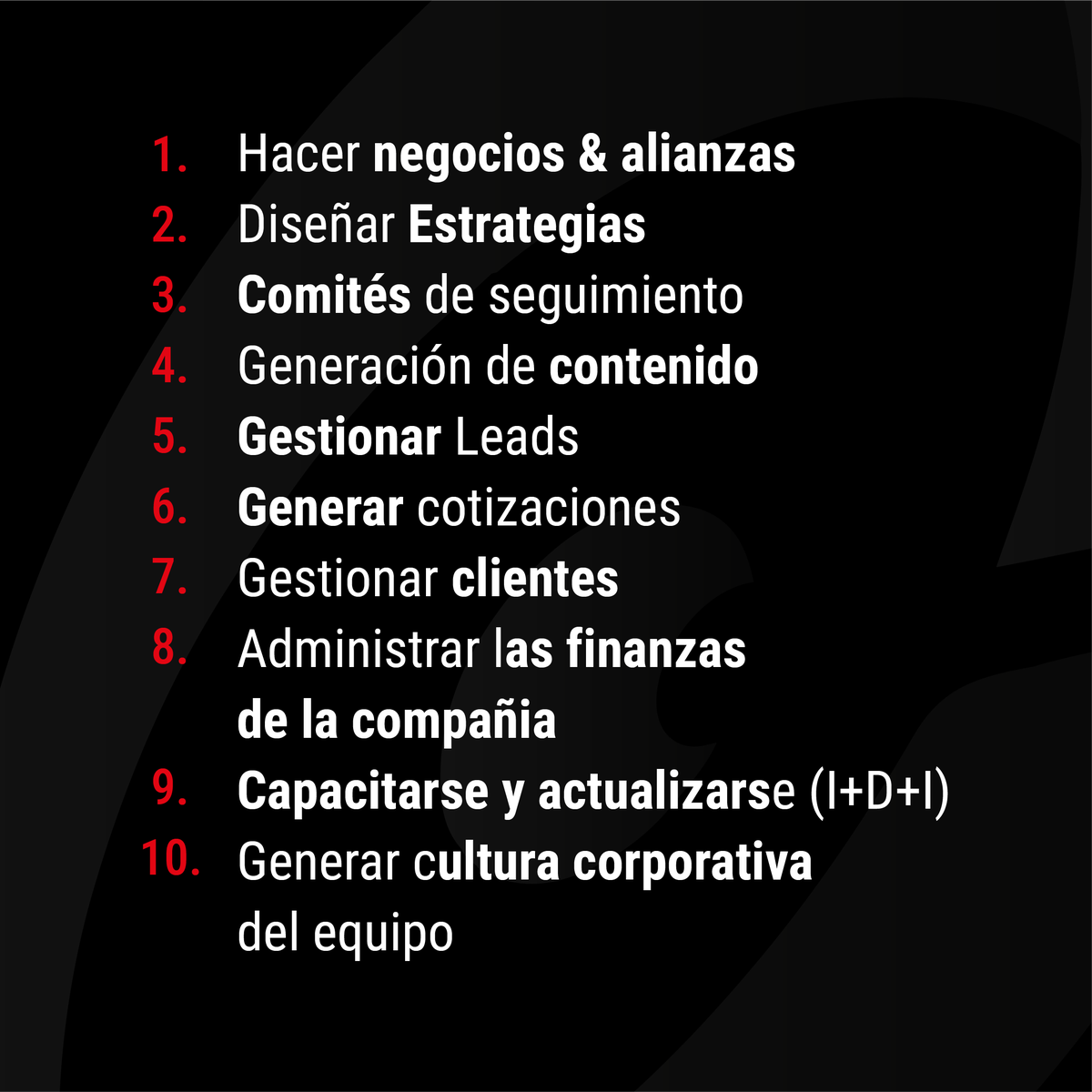 1. Hacer negocios & alianzas
2. Diseñar Estrategias
3. Comités de seguimiento
4. Generación de contenido
5. Gestionar Leads
6. Generar cotizaciones
7. Gestionar clientes
8. Administrar las finanzas de la compañia
9. Capacitarse y actualizarse (I+D+I)
10. Generar cultura corporativa del equipo